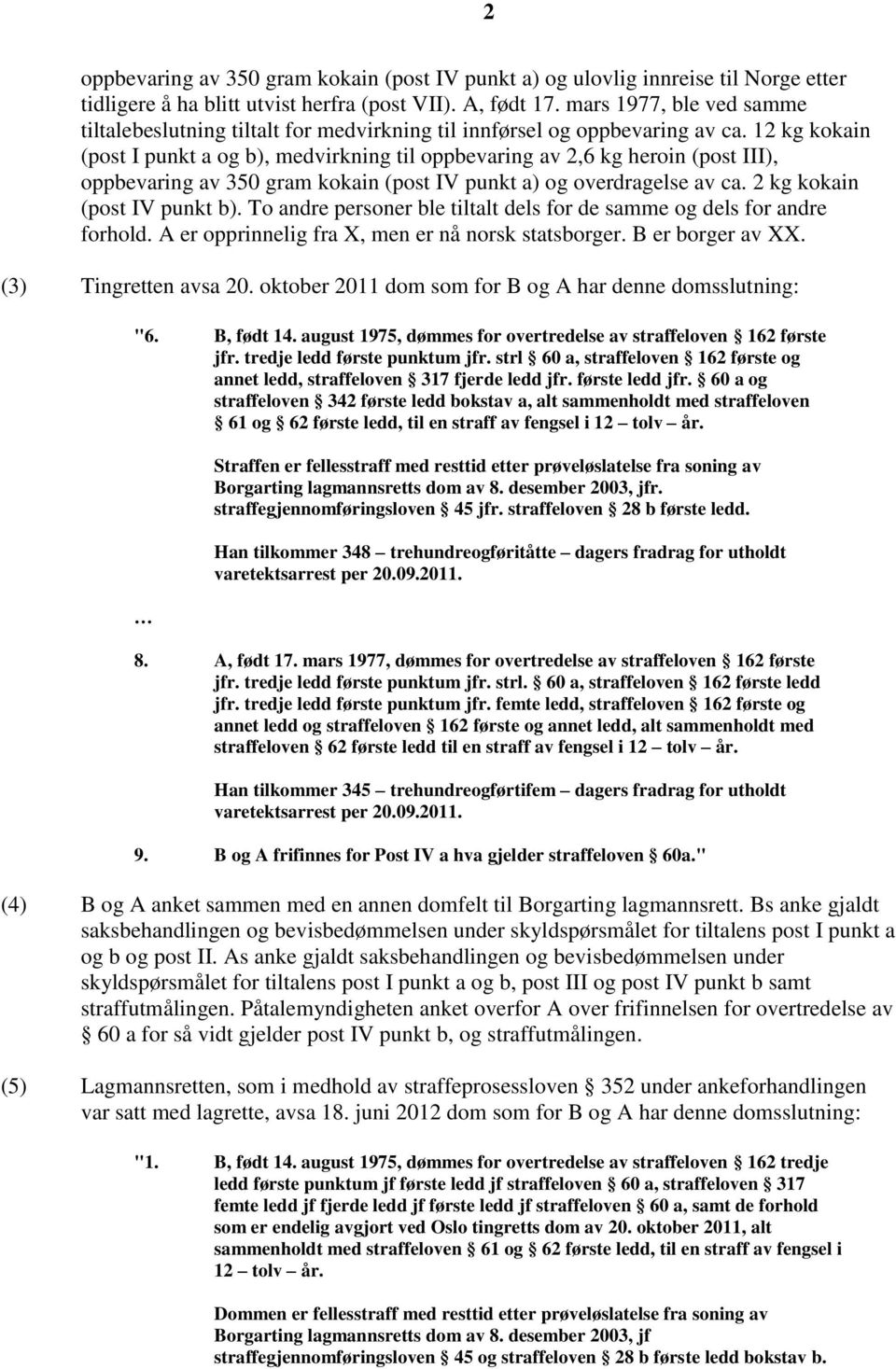 2

oppbevaring av 350 gram kokain (post IV punkt a) og ulovlig innreise til Norge etter tidligere å ha blitt utvist herfra (post VII). A, født 17. mars 1977, ble ved samme tiltalebeslutning tiltalt for medvirkning til innførsel og oppbevaring av ca. 12 kg kokain (post I punkt a og b), medvirkning til oppbevaring av 2,6 kg heroin (post III), oppbevaring av 350 gram kokain (post IV punkt a) og overdragelse av ca. 2 kg kokain (post IV punkt b). To andre personer ble tiltalt dels for de samme og dels for andre forhold. A er opprinnelig fra X, men er nå norsk statsborger. B er borger av XX.

(3) Tingretten avsa 20. oktober 2011 dom som for B og A har denne domsslutning:

"6. B, født 14. august 1975, dømmes for overtredelse av straffeloven § 162 første jfr. tredje ledd første punktum jfr. strl § 60 a, straffeloven § 162 første og annet ledd, straffeloven § 317 fjerde ledd jfr. første ledd jfr. § 60 a og straffeloven § 342 første ledd bokstav a, alt sammenholdt med straffeloven § 61 og § 62 første ledd, til en straff av fengsel i 12 – tolv – år.

Straffen er fellesstraff med resttid etter prøveløslatelse fra soning av Borgarting lagmannsretts dom av 8. desember 2003, jfr. straffegjennomføringsloven § 45 jfr. straffeloven § 28 b første ledd.

Han tilkommer 348 – trehundreogførtiåtte – dagers fradrag for utholdt varetektsarrest per 20.09.2011.

…

8. A, født 17. mars 1977, dømmes for overtredelse av straffeloven § 162 første jfr. tredje ledd første punktum jfr. strl. § 60 a, straffeloven § 162 første ledd jfr. tredje ledd første punktum jfr. femte ledd, straffeloven § 162 første og annet ledd og straffeloven § 162 første og annet ledd, alt sammenholdt med straffeloven § 62 første ledd til en straff av fengsel i 12 – tolv – år.

Han tilkommer 345 – trehundreogførtifem – dagers fradrag for utholdt varetektsarrest per 20.09.2011.

9. B og A frifinnes for Post IV a hva gjelder straffeloven § 60a."

(4) B og A anket sammen med en annen domfelt til Borgarting lagmannsrett. Bs anke gjaldt saksbehandlingen og bevisbedømmelsen under skyldspørsmålet for tiltalens post I punkt a og b og post II. As anke gjaldt saksbehandlingen og bevisbedømmelsen under skyldspørsmålet for tiltalens post I punkt a og b, post III og post IV punkt b samt straffutmålingen. Påtalemyndigheten anket overfor A over frifinnelsen for overtredelse av § 60 a for så vidt gjelder post IV punkt b, og straffutmålingen.

(5) Lagmannsretten, som i medhold av straffeprosessloven § 352 under ankeforhandlingen var satt med lagrette, avsa 18. juni 2012 dom som for B og A har denne domsslutning:

"1. B, født 14. august 1975, dømmes for overtredelse av straffeloven § 162 tredje ledd første punktum jf første ledd jf straffeloven § 60 a, straffeloven § 317 femte ledd jf fjerde ledd jf første ledd jf straffeloven § 60 a, samt de forhold som er endelig avgjort ved Oslo tingretts dom av 20. oktober 2011, alt sammenholdt med straffeloven § 61 og § 62 første ledd, til en straff av fengsel i 12 – tolv – år.

Dommen er fellesstraff med resttid etter prøveløslatelse fra soning av Borgarting lagmannsretts dom av 8. desember 2003, jf straffegjennomføringsloven § 45 og straffeloven § 28 b første ledd bokstav b.